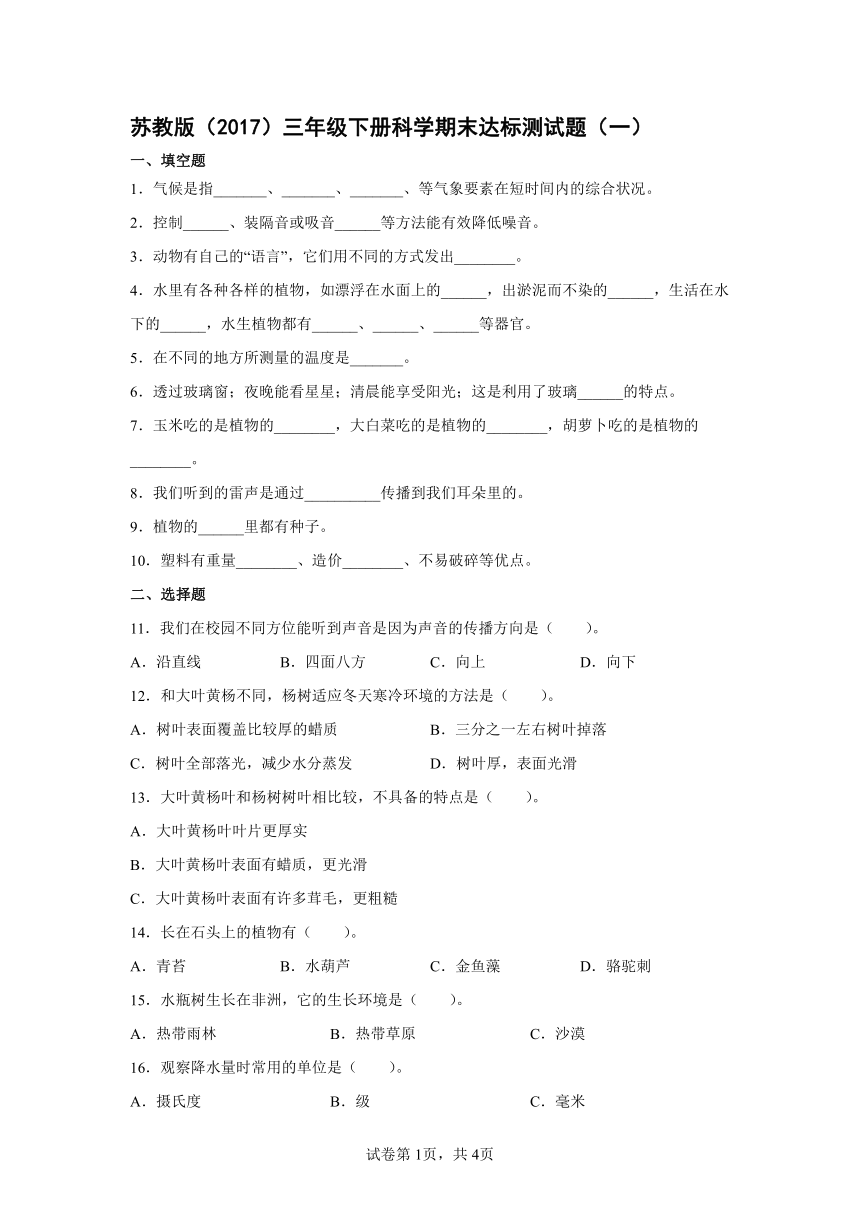 苏教版（2017）三年级下册科学期末达标测试题（一）

一、填空题

1．气候是指_______、_______、_______、等气象要素在短时间内的综合状况。

2．控制______、装隔音或吸音______等方法能有效降低噪音。

3．动物有自己的“语言”，它们用不同的方式发出________。

4．水里有各种各样的植物，如漂浮在水面上的______，出淤泥而不染的______，生活在水下的______，水生植物都有______、______、______等器官。

5．在不同的地方所测量的温度是_______。

6．透过玻璃窗；夜晚能看星星；清晨能享受阳光；这是利用了玻璃______的特点。

7．玉米吃的是植物的________，大白菜吃的是植物的________，胡萝卜吃的是植物的________。

8．我们听到的雷声是通过__________传播到我们耳朵里的。

9．植物的______里都有种子。

10．塑料有重量________、造价________、不易破碎等优点。

二、选择题

11．我们在校园不同方位能听到声音是因为声音的传播方向是（　　）。

A．沿直线　　B．四面八方　　C．向上　　D．向下

12．和大叶黄杨不同，杨树适应冬天寒冷环境的方法是（　　）。

A．树叶表面覆盖比较厚的蜡质　　B．三分之一左右树叶掉落

C．树叶全部落光，减少水分蒸发　　D．树叶厚，表面光滑

13．大叶黄杨叶和杨树树叶相比较，不具备的特点是（　　）。

A．大叶黄杨叶叶片更厚实

B．大叶黄杨叶表面有蜡质，更光滑

C．大叶黄杨叶表面有许多茸毛，更粗糙

14．长在石头上的植物有（　　）。

A．青苔　　B．水葫芦　　C．金鱼藻　　D．骆驼刺

15．水瓶树生长在非洲，它的生长环境是（　　）。

A．热带雨林　　B．热带草原　　C．沙漠

16．观察降水量时常用的单位是（　　）。

A．摄氏度　　B．级　　C．毫米

试卷第1页，共4页